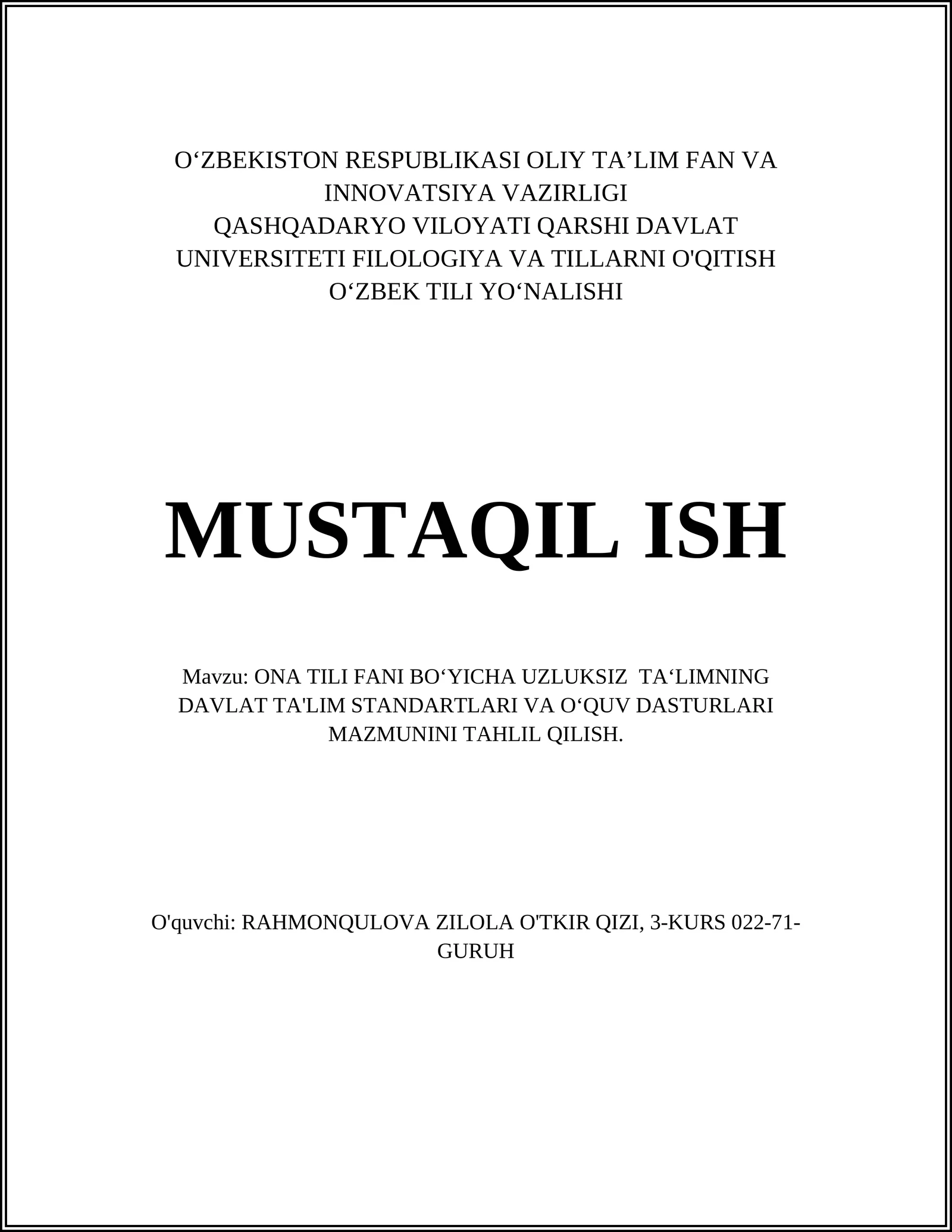 O‘ZBEKISTON RESPUBLIKASI OLIY TA’LIM FAN VA INNOVATSIYA VAZIRLIGI
QASHQADARYO VILOYATI QARSHI DAVLAT UNIVERSITETI FILOLOGIYA VA TILLARNI O'QITISH
O‘ZBEK TILI YO‘NALISHI

MUSTAQIL ISH

Mavzu: ONA TILI FANI BO‘YICHA UZLUKSIZ TA‘LIMNING DAVLAT TA'LIM STANDARTLARI VA O‘QUV DASTURLARI MAZMUNINI TAHLIL QILISH.

O'quvchi: RAHMONQULOVA ZILOLA O'TKIR QIZI, 3-KURS 022-71-GURUH